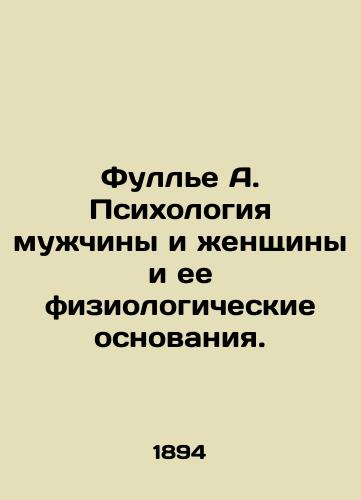 Фуллье А. Психология мужчины и женщины и ее физиологические основания.

1894